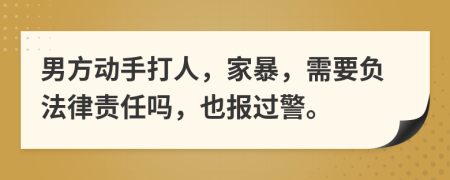 男方动手打人，家暴，需要负法律责任吗，也报过警。